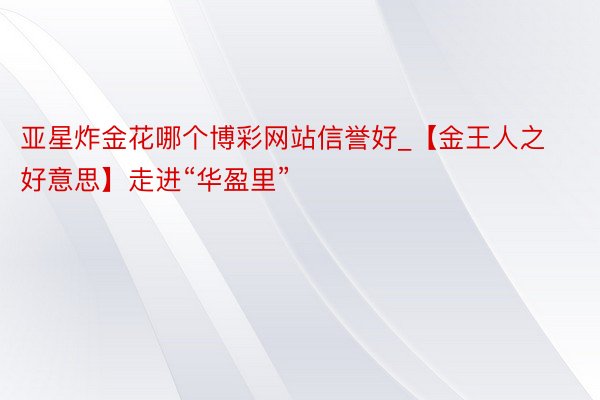 亚星炸金花哪个博彩网站信誉好_【金王人之好意思】走进“华盈里”